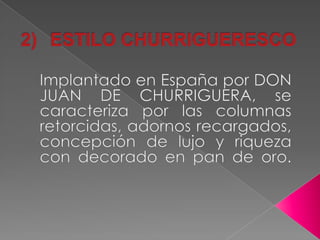 2) ESTILO CHURRIGUERESCO

Implantado en España por DON JUAN DE CHURRIGUERA, se caracteriza por las columnas retorcidas, adornos recargados, concepción de lujo y riqueza con decorado en pan de oro.